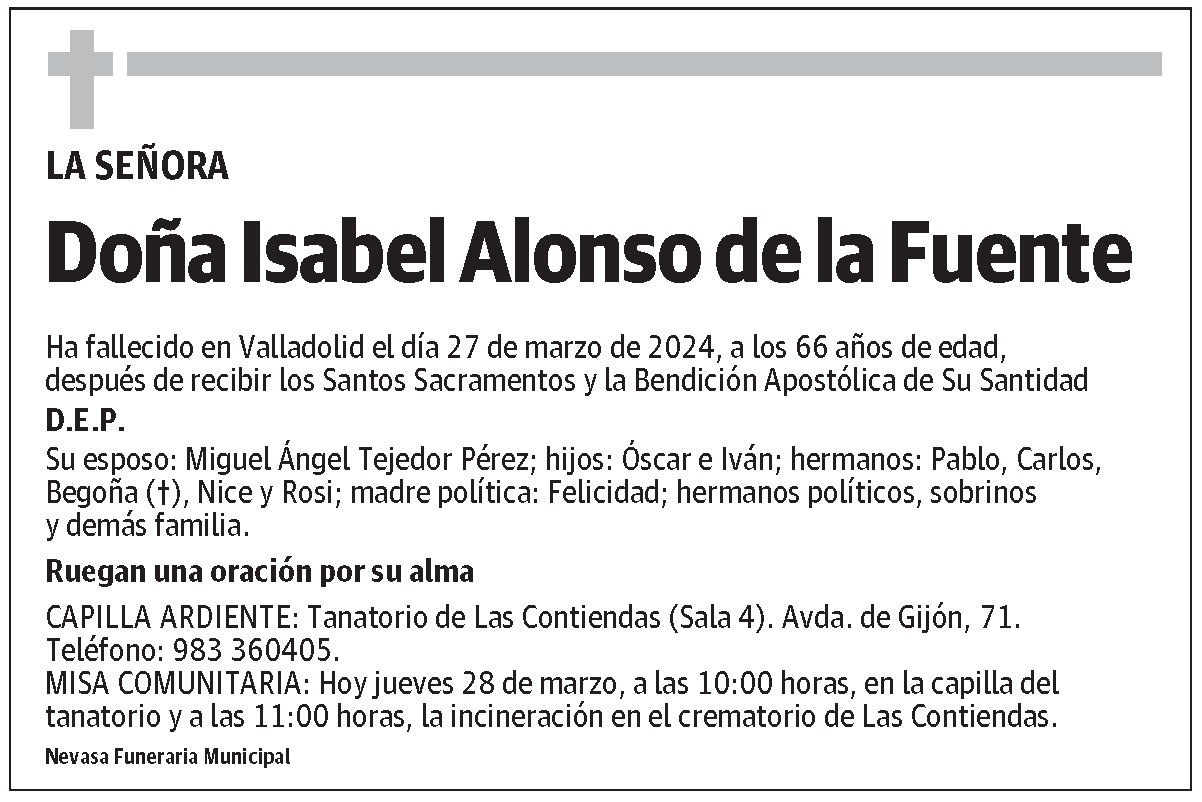 LA SEÑORA

Doña Isabel Alonso de la Fuente

Ha fallecido en Valladolid el día 27 de marzo de 2024, a los 66 años de edad, después de recibir los Santos Sacramentos y la Bendición Apostólica de Su Santidad

D.E.P.

Su esposo: Miguel Ángel Tejedor Pérez; hijos: Óscar e Iván; hermanos: Pablo, Carlos, Begoña (†), Nice y Rosi; madre política: Felicidad; hermanos políticos, sobrinos y demás familia.

Ruegan una oración por su alma

CAPILLA ARDIENTE: Tanatorio de Las Contiendas (Sala 4). Avda. de Gijón, 71. Teléfono: 983 360405.
MISA COMUNITARIA: Hoy jueves 28 de marzo, a las 10:00 horas, en la capilla del tanatorio y a las 11:00 horas, la incineración en el crematorio de Las Contiendas.

Nevasa Funeraria Municipal